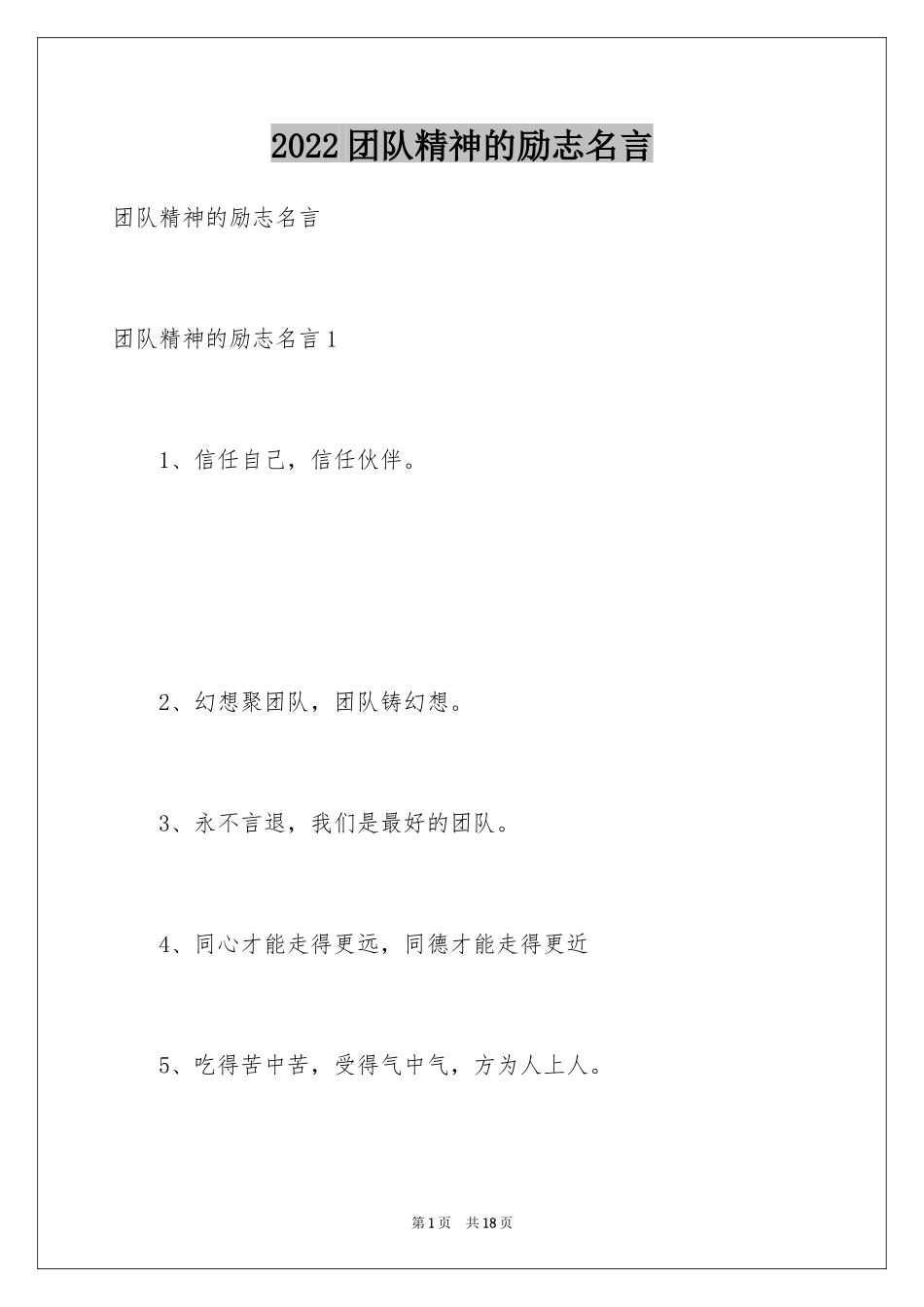 2022团队精神的励志名言

团队精神的励志名言

团队精神的励志名言1

1、信任自己，信任伙伴。

2、幻想聚团队，团队铸幻想。

3、永不言退，我们是最好的团队。

4、同心才能走得更远，同德才能走得更近

5、吃得苦中苦，受得气中气，方为人上人。

第1页 共18页